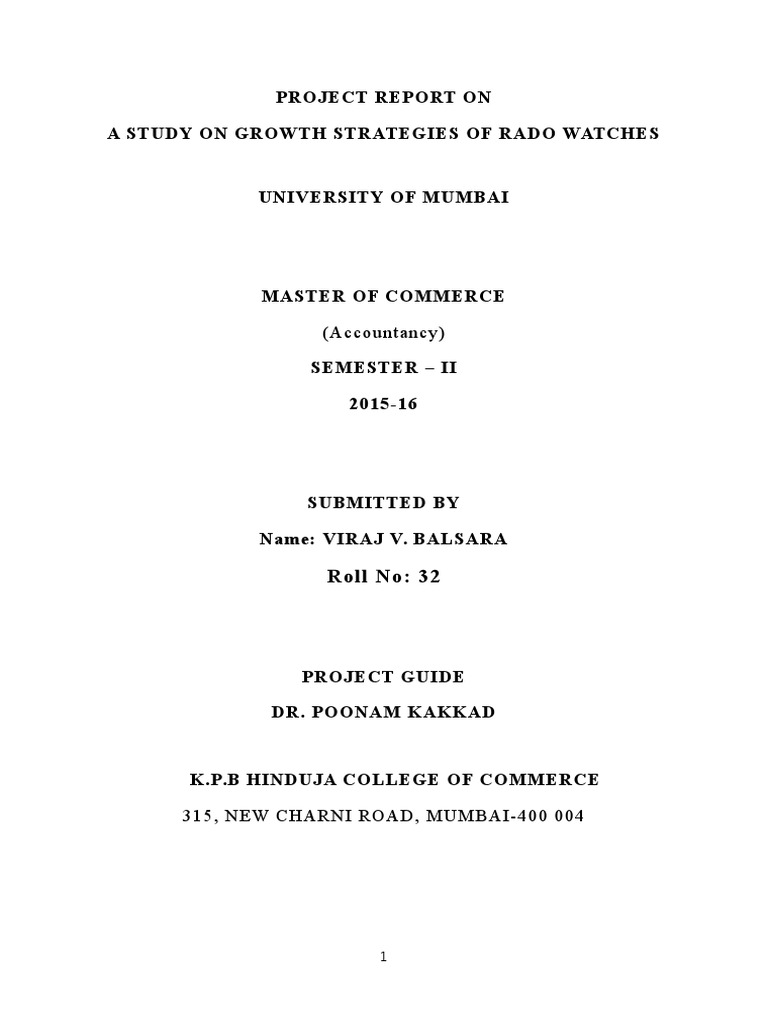 PROJECT REPORT ON

A STUDY ON GROWTH STRATEGIES OF RADO WATCHES

UNIVERSITY OF MUMBAI

MASTER OF COMMERCE

(Accountancy)

SEMESTER – II

2015-16

SUBMITTED BY

Name: VIRAJ V. BALSARA

Roll No: 32

PROJECT GUIDE

DR. POONAM KAKKAD

K.P.B HINDUJA COLLEGE OF COMMERCE

315, NEW CHARNI ROAD, MUMBAI-400 004

1